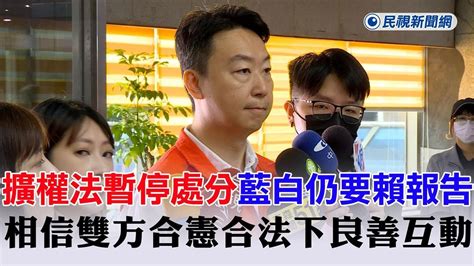 民視新聞網

擴權法暫停處分藍白仍要賴報告

相信雙方合憲合法下良善互動